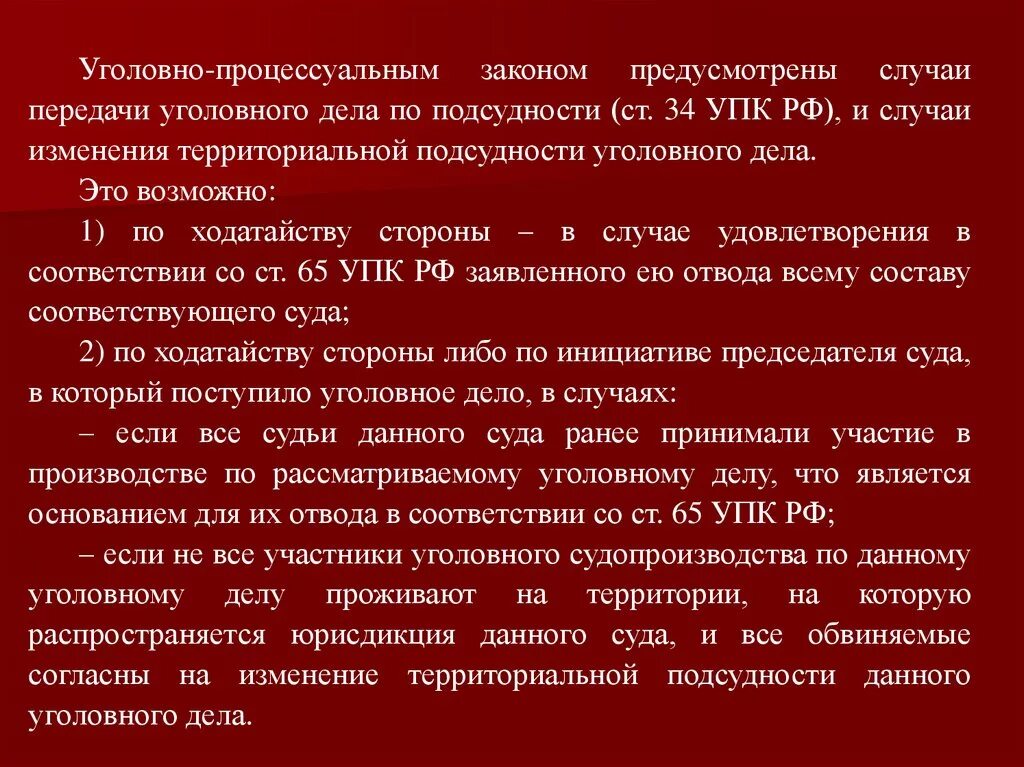 Уголовно-процессуальным законом предусмотрены случаи передачи уголовного дела по подсудности (ст. 34 УПК РФ), и случаи изменения территориальной подсудности уголовного дела.

Это возможно:

1) по ходатайству стороны – в случае удовлетворения в соответствии со ст. 65 УПК РФ заявленного ею отвода всему составу соответствующего суда;

2) по ходатайству стороны либо по инициативе председателя суда, в который поступило уголовное дело, в случаях:

– если все судьи данного суда ранее принимали участие в производстве по рассматриваемому уголовному делу, что является основанием для их отвода в соответствии со ст. 65 УПК РФ;

– если не все участники уголовного судопроизводства по данному уголовному делу проживают на территории, на которую распространяется юрисдикция данного суда, и все обвиняемые согласны на изменение территориальной подсудности данного уголовного дела.